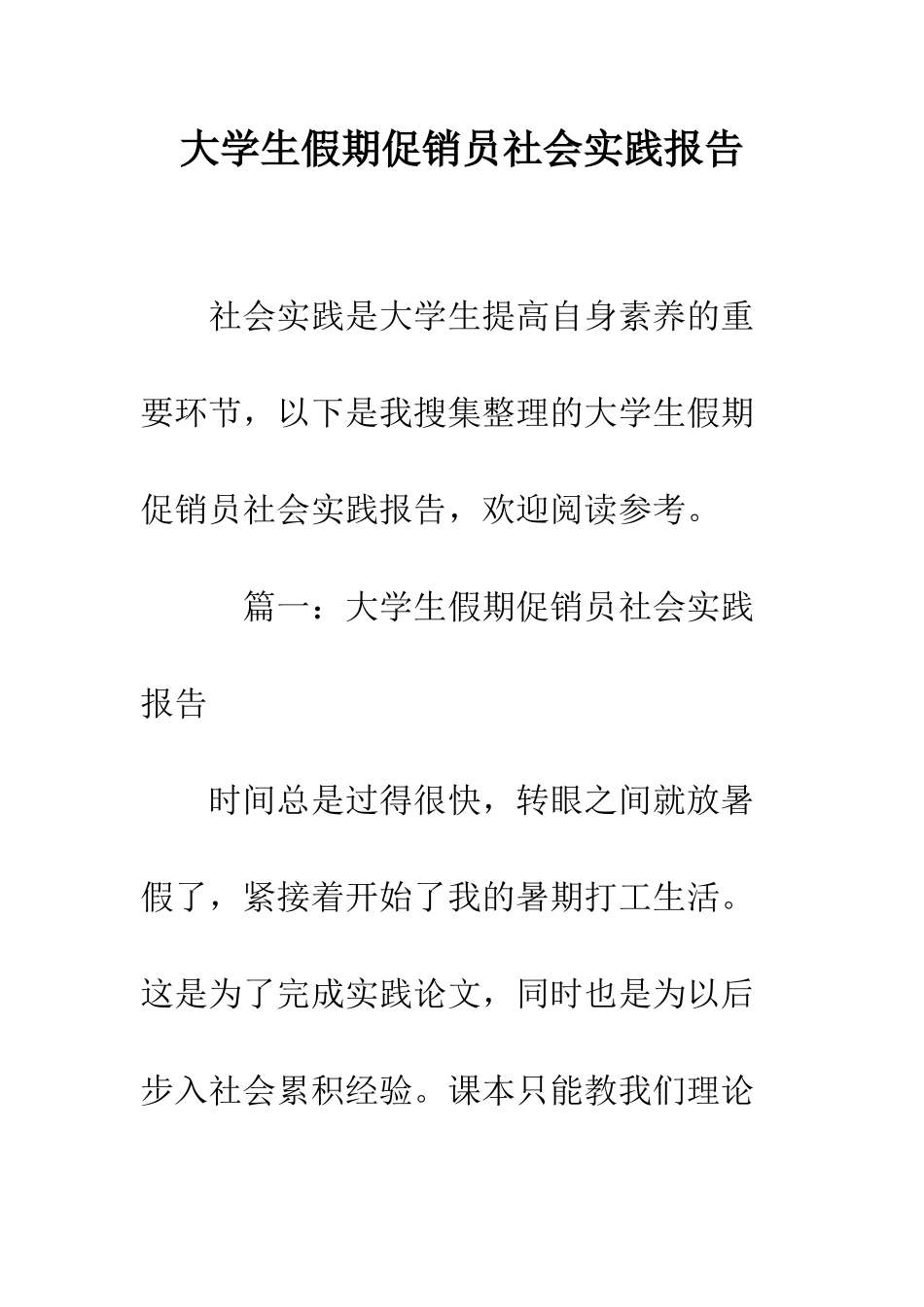 大学生假期促销员社会实践报告

社会实践是大学生提高自身素养的重要环节，以下是我搜集整理的大学生假期促销员社会实践报告，欢迎阅读参考。

篇一：大学生假期促销员社会实践报告

时间总是过得很快，转眼之间就放暑假了，紧接着开始了我的暑期打工生活。这是为了完成实践论文，同时也是为以后步入社会累积经验。课本只能教我们理论